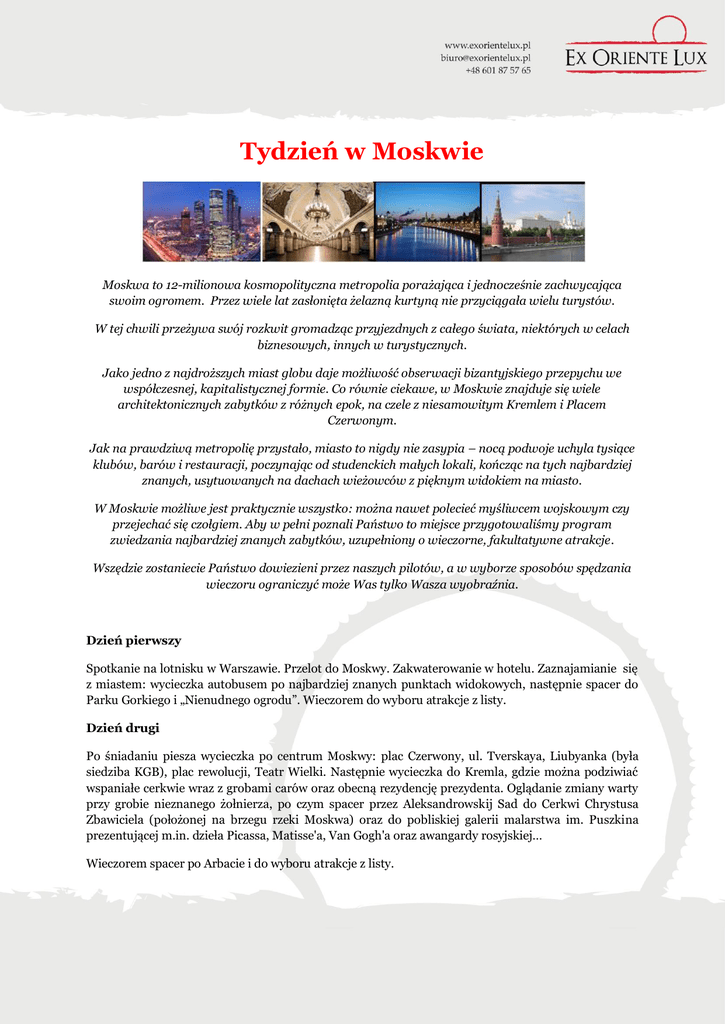 www.exorientelux.pl
biuro@exorientelux.pl
+48 601 87 57 65

EX ORIENTE LUX

Tydzień w Moskwie

Moskwa to 12-milionowa kosmopolityczna metropolia porażająca i jednocześnie zachwycająca swoim ogromem. Przez wiele lat zasłonięta żelazną kurtyną nie przyciągała wielu turystów.

W tej chwili przeżywa swój rozkwit gromadząc przyjezdnych z całego świata, niektórych w celach biznesowych, innych w turystycznych.

Jako jedno z najdroższych miast globu daje możliwość obserwacji bizantyjskiego przepychu we współczesnej, kapitalistycznej formie. Co równie ciekawe, w Moskwie znajduje się wiele architektonicznych zabytków z różnych epok, na czele z niesamowitym Kremlem i Placem Czerwonym.

Jak na prawdziwą metropolię przystało, miasto to nigdy nie zasypia – nocą podwoje uchyla tysiące klubów, barów i restauracji, poczynając od studenckich małych lokali, kończąc na tych najbardziej znanych, usytuowanych na dachach wieżowców z pięknym widokiem na miasto.

W Moskwie możliwe jest praktycznie wszystko: można nawet polecieć myśliwcem wojskowym czy przejechać się czołgiem. Aby w pełni poznali Państwo to miejsce przygotowaliśmy program zwiedzania najbardziej znanych zabytków, uzupełniony o wieczorne, fakultatywne atrakcje.

Wszędzie zostaniecie Państwo dowiezieni przez naszych pilotów, a w wyborze sposobów spędzania wieczoru ograniczyć może Was tylko Wasza wyobraźnia.

Dzień pierwszy

Spotkanie na lotnisku w Warszawie. Przelot do Moskwy. Zakwaterowanie w hotelu. Zaznajamianie się z miastem: wycieczka autobusem po najbardziej znanych punktach widokowych, następnie spacer do Parku Gorkiego i „Nienudnego ogrodu". Wieczorem do wyboru atrakcje z listy.

Dzień drugi

Po śniadaniu piesza wycieczka po centrum Moskwy: plac Czerwony, ul. Tverskaya, Liubyanka (była siedziba KGB), plac rewolucji, Teatr Wielki. Następnie wycieczka do Kremla, gdzie można podziwiać wspaniałe cerkwie wraz z grobami carów oraz obecną rezydencję prezydenta. Oglądanie zmiany warty przy grobie nieznanego żołnierza, po czym spacer przez Aleksandrowskij Sad do Cerkwi Chrystusa Zbawiciela (położonej na brzegu rzeki Moskwa) oraz do pobliskiej galerii malarstwa im. Puszkina prezentującej m.in. dzieła Picassa, Matisse'a, Van Gogh'a oraz awangardy rosyjskiej...

Wieczorem spacer po Arbacie i do wyboru atrakcje z listy.